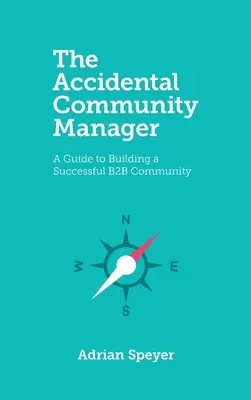 The Accidental Community Manager

A Guide to Building a Successful B2B Community

N

W

E

S

Adrian Speyer